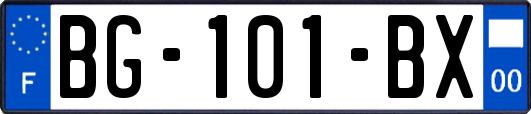 F
BG-101-BX
00